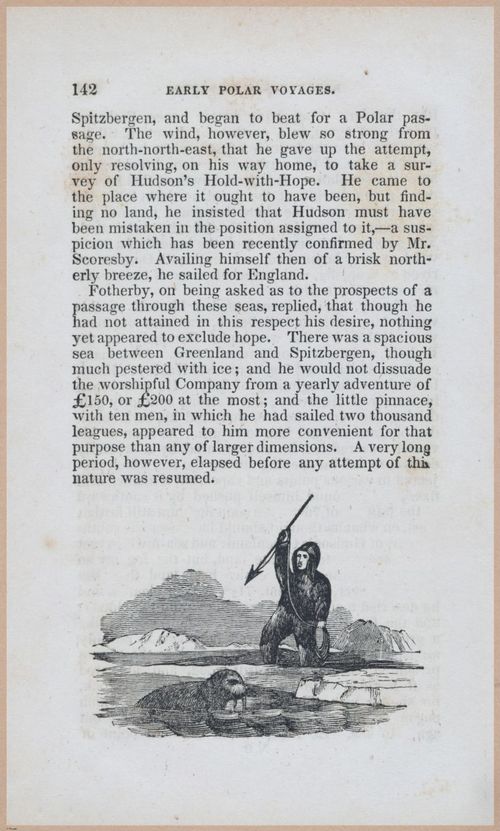 142 EARLY POLAR VOYAGES.

Spitzbergen, and began to beat for a Polar passage. The wind, however, blew so strong from the north-north-east, that he gave up the attempt, only resolving, on his way home, to take a survey of Hudson's Hold-with-Hope. He came to the place where it ought to have been, but finding no land, he insisted that Hudson must have been mistaken in the position assigned to it,—a suspicion which has been recently confirmed by Mr. Scoresby. Availing himself then of a brisk northerly breeze, he sailed for England.

Fotherby, on being asked as to the prospects of a passage through these seas, replied, that though he had not attained in this respect his desire, nothing yet appeared to exclude hope. There was a spacious sea between Greenland and Spitzbergen, though much pestered with ice; and he would not dissuade the worshipful Company from a yearly adventure of £150, or £200 at the most; and the little pinnace, with ten men, in which he had sailed two thousand leagues, appeared to him more convenient for that purpose than any of larger dimensions. A very long period, however, elapsed before any attempt of this nature was resumed.